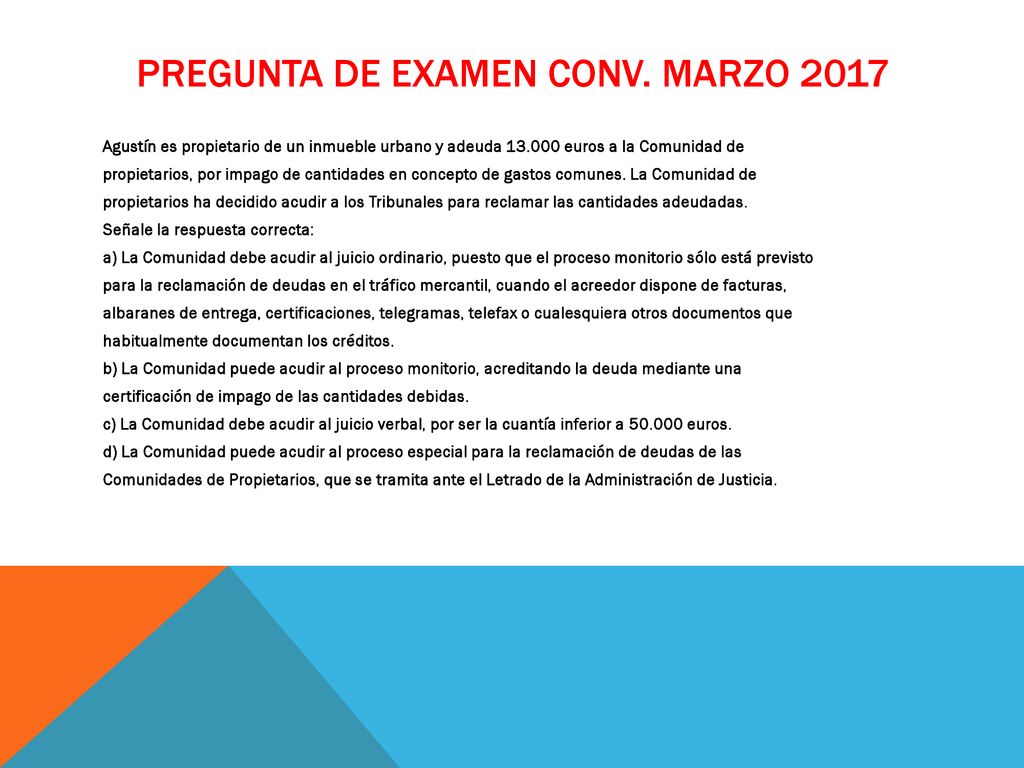 PREGUNTA DE EXAMEN CONV. MARZO 2017

Agustín es propietario de un inmueble urbano y adeuda 13.000 euros a la Comunidad de propietarios, por impago de cantidades en concepto de gastos comunes. La Comunidad de propietarios ha decidido acudir a los Tribunales para reclamar las cantidades adeudadas.
Señale la respuesta correcta:
a) La Comunidad debe acudir al juicio ordinario, puesto que el proceso monitorio sólo está previsto para la reclamación de deudas en el tráfico mercantil, cuando el acreedor dispone de facturas, albaranes de entrega, certificaciones, telegramas, telefax o cualesquiera otros documentos que habitualmente documentan los créditos.
b) La Comunidad puede acudir al proceso monitorio, acreditando la deuda mediante una certificación de impago de las cantidades debidas.
c) La Comunidad debe acudir al juicio verbal, por ser la cuantía inferior a 50.000 euros.
d) La Comunidad puede acudir al proceso especial para la reclamación de deudas de las Comunidades de Propietarios, que se tramita ante el Letrado de la Administración de Justicia.